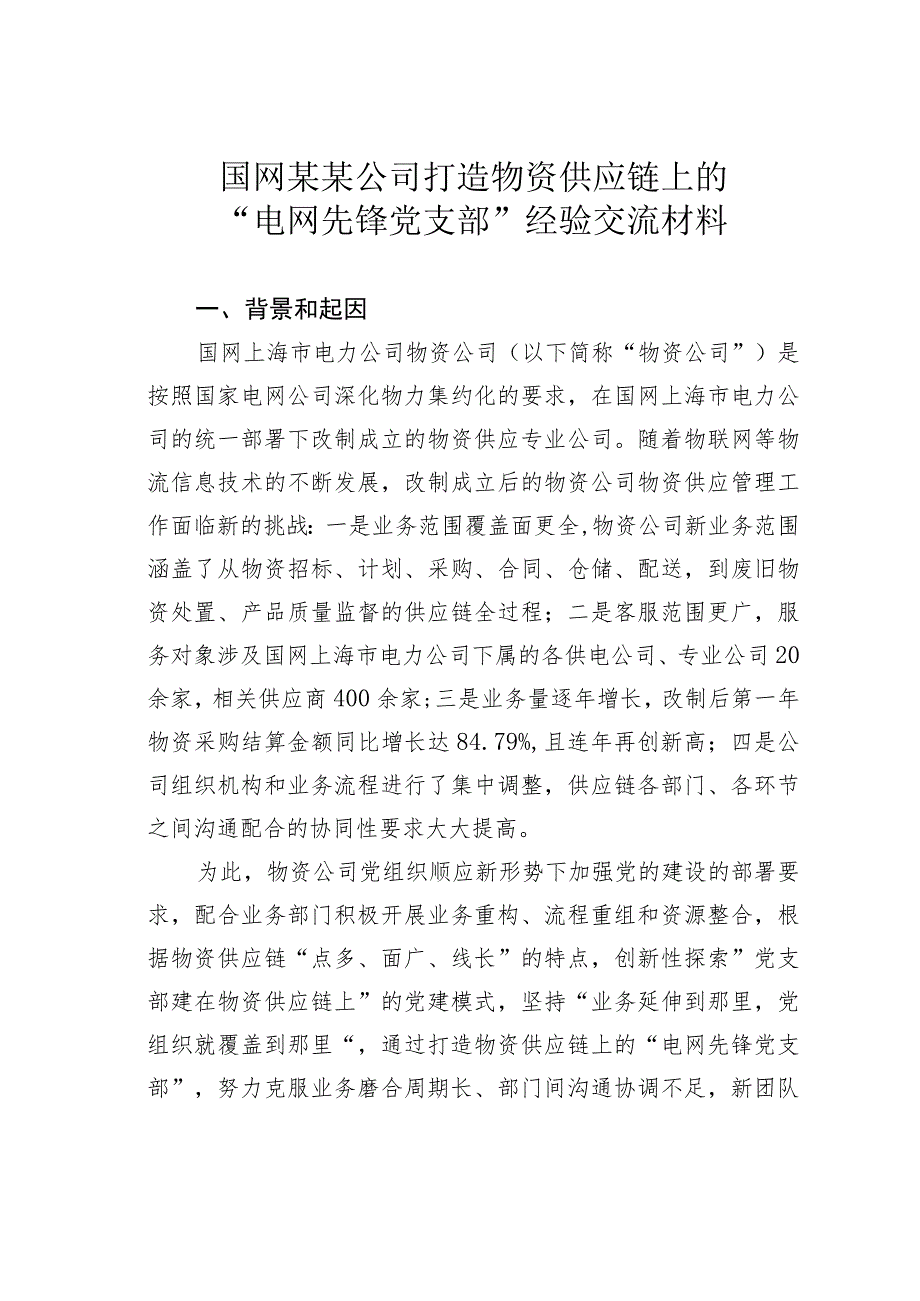 国网某某公司打造物资供应链上的“电网先锋党支部”经验交流材料

一、背景和起因

国网上海市电力公司物资公司（以下简称“物资公司”）是按照国家电网公司深化物力集约化的要求，在国网上海市电力公司的统一部署下改制成立的物资供应专业公司。随着物联网等物流信息技术的不断发展，改制成立后的物资公司物资供应管理工作面临新的挑战：一是业务范围覆盖面更全，物资公司新业务范围涵盖了从物资招标、计划、采购、合同、仓储、配送，到废旧物资处置、产品质量监督的供应链全过程；二是客服范围更广，服务对象涉及国网上海市电力公司下属的各供电公司、专业公司20余家，相关供应商400余家；三是业务量逐年增长，改制后第一年物资采购结算金额同比增长达84.79%，且连年再创新高；四是公司组织机构和业务流程进行了集中调整，供应链各部门、各环节之间沟通配合的协同性要求大大提高。

为此，物资公司党组织顺应新形势下加强党的建设的部署要求，配合业务部门积极开展业务重构、流程重组和资源整合，根据物资供应链“点多、面广、线长”的特点，创新性探索”党支部建在物资供应链上”的党建模式，坚持“业务延伸到那里，党组织就覆盖到那里“，通过打造物资供应链上的“电网先锋党支部”，努力克服业务磨合周期长、部门间沟通协调不足，新团队